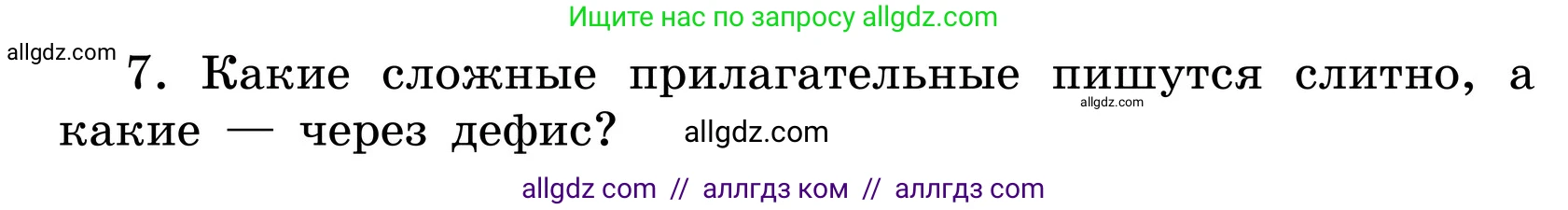 Ищите нас по запросу allgdz.com

allgdz.com

7. Какие сложные прилагательные пишутся слитно, а какие — через дефис?

allgdz.com

allgdz.com

allgdz com // аллгдз ком // аллгдз com